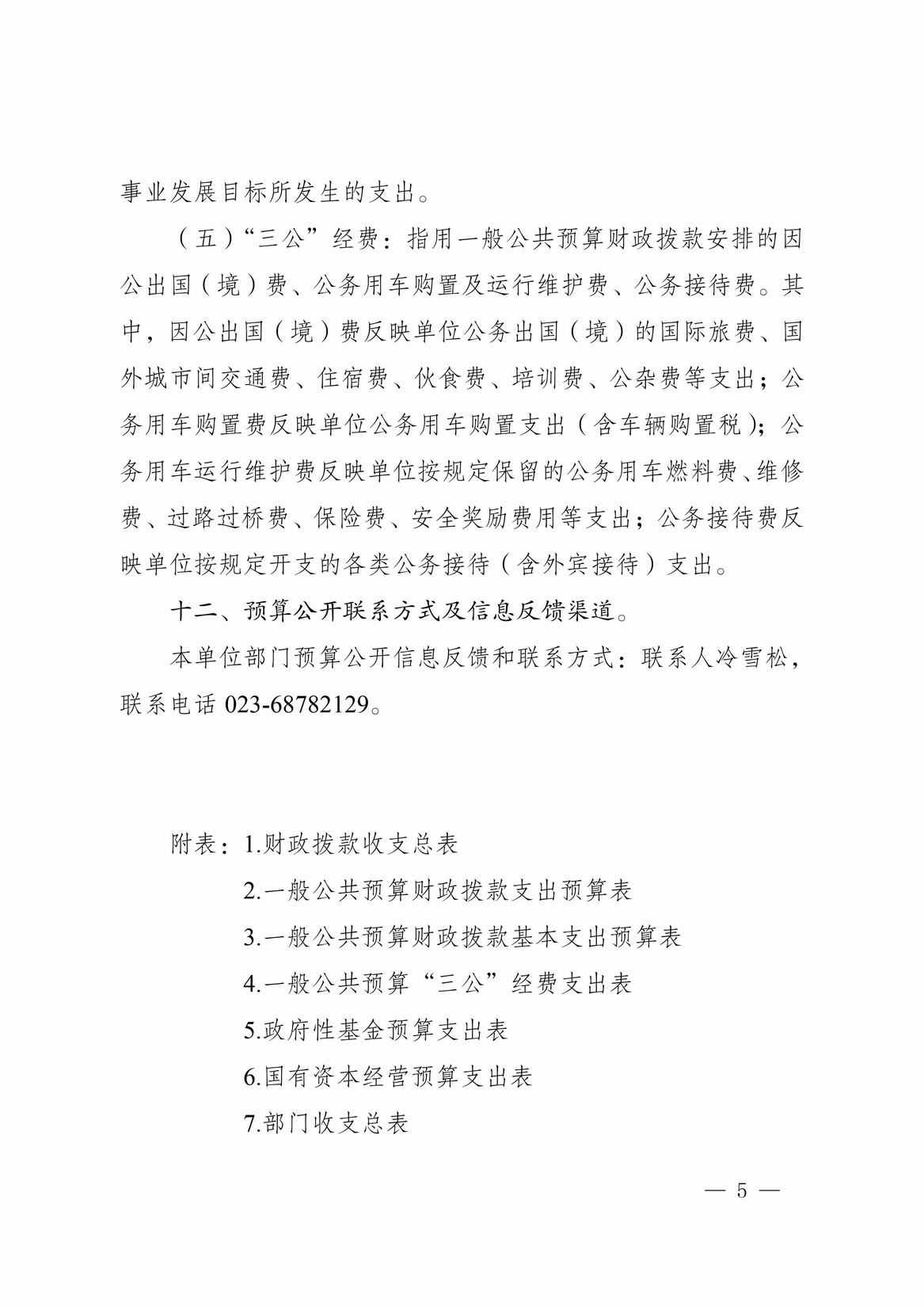 事业发展目标所发生的支出。

（五）“三公”经费：指用一般公共预算财政拨款安排的因公出国（境）费、公务用车购置及运行维护费、公务接待费。其中，因公出国（境）费反映单位公务出国（境）的国际旅费、国外城市间交通费、住宿费、伙食费、培训费、公杂费等支出；公务用车购置费反映单位公务用车购置支出（含车辆购置税）；公务用车运行维护费反映单位按规定保留的公务用车燃料费、维修费、过路过桥费、保险费、安全奖励费用等支出；公务接待费反映单位按规定开支的各类公务接待（含外宾接待）支出。

十二、预算公开联系方式及信息反馈渠道。

本单位部门预算公开信息反馈和联系方式：联系人冷雪松，联系电话 023-68782129。

附表：1.财政拨款收支总表

2.一般公共预算财政拨款支出预算表

3.一般公共预算财政拨款基本支出预算表

4.一般公共预算“三公”经费支出表

5.政府性基金预算支出表

6.国有资本经营预算支出表

7.部门收支总表

— 5 —